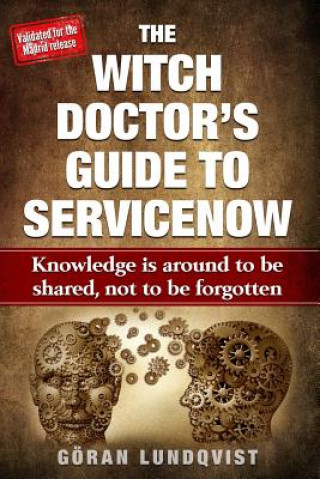 Validated for the Madrid release

THE
WITCH
DOCTOR'S
GUIDE TO
SERVICENOW

Knowledge is around to be shared, not to be forgotten

GÖRAN LUNDQVIST